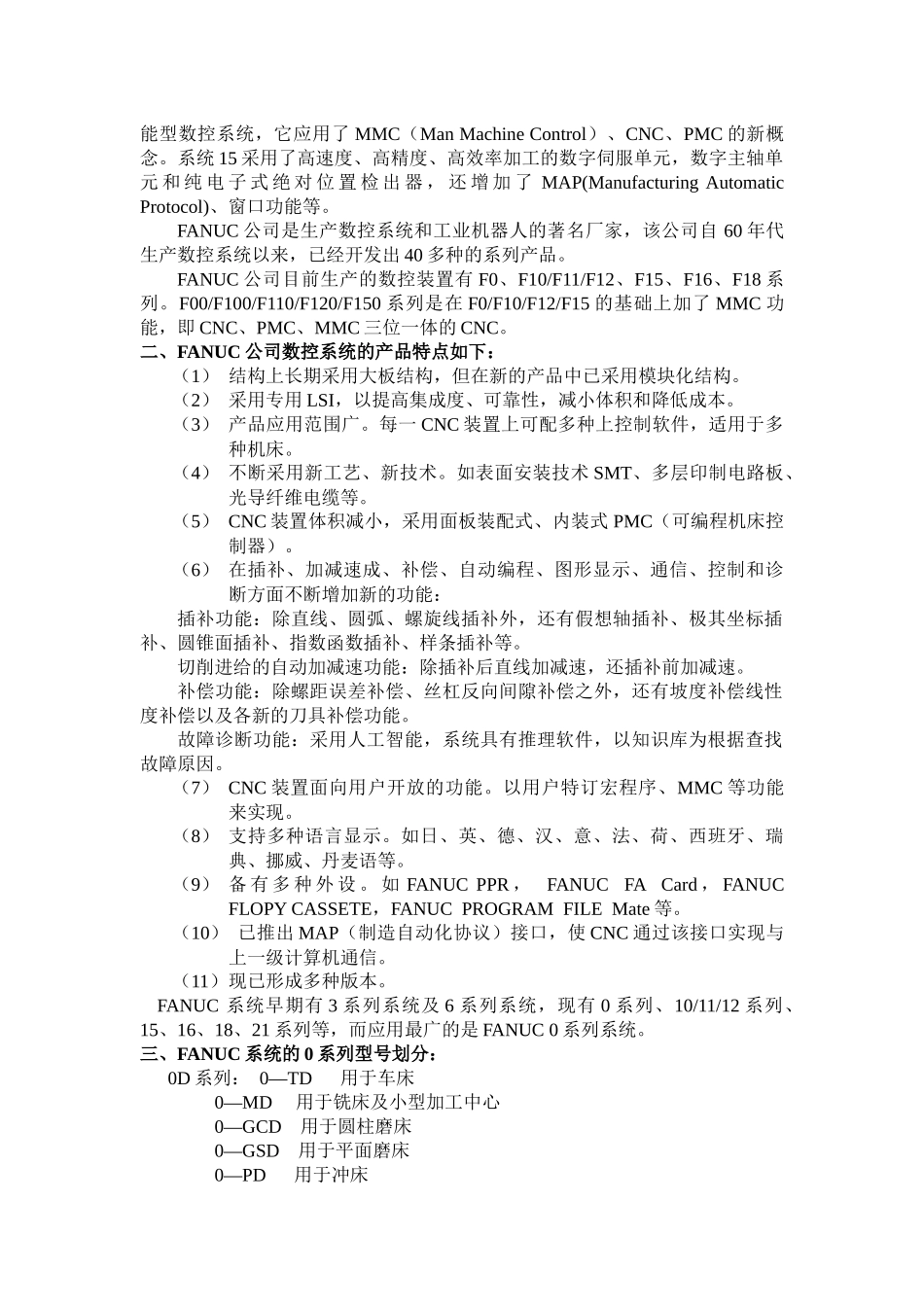 能型数控系统，它应用了 MMC（Man Machine Control）、CNC、PMC 的新概念。系统 15 采用了高速度、高精度、高效率加工的数字伺服单元，数字主轴单元和纯电子式绝对位置检出器，还增加了 MAP(Manufacturing Automatic Protocol)、窗口功能等。

FANUC 公司是生产数控系统和工业机器人的著名厂家，该公司自 60 年代生产数控系统以来，已经开发出 40 多种的系列产品。

FANUC 公司目前生产的数控装置有 F0、F10/F11/F12、F15、F16、F18 系列。F00/F100/F110/F120/F150 系列是在 F0/F10/F12/F15 的基础上加了 MMC 功能，即 CNC、PMC、MMC 三位一体的 CNC。

二、FANUC 公司数控系统的产品特点如下：

（1） 结构上长期采用大板结构，但在新的产品中已采用模块化结构。

（2） 采用专用 LSI，以提高集成度、可靠性，减小体积和降低成本。

（3） 产品应用范围广。每一 CNC 装置上可配多种上控制软件，适用于多种机床。

（4） 不断采用新工艺、新技术。如表面安装技术 SMT、多层印制电路板、光导纤维电缆等。

（5） CNC 装置体积减小，采用面板装配式、内装式 PMC（可编程机床控制器）。

（6） 在插补、加减速成、补偿、自动编程、图形显示、通信、控制和诊断方面不断增加新的功能：

插补功能：除直线、圆弧、螺旋线插补外，还有假想轴插补、极其坐标插补、圆锥面插补、指数函数插补、样条插补等。

切削进给的自动加减速功能：除插补后直线加减速，还插补前加减速。

补偿功能：除螺距误差补偿、丝杠反向间隙补偿之外，还有坡度补偿线性度补偿以及各新的刀具补偿功能。

故障诊断功能：采用人工智能，系统具有推理软件，以知识库为根据查找故障原因。

（7） CNC 装置面向用户开放的功能。以用户特订宏程序、MMC 等功能来实现。

（8） 支持多种语言显示。如日、英、德、汉、意、法、荷、西班牙、瑞典、挪威、丹麦语等。

（9） 备有多种外设。如 FANUC PPR， FANUC FA Card，FANUC FLOPY CASSETE，FANUC PROGRAM FILE Mate 等。

（10） 已推出 MAP（制造自动化协议）接口，使 CNC 通过该接口实现与上一级计算机通信。

（11）现已形成多种版本。

FANUC 系统早期有 3 系列系统及 6 系列系统，现有 0 系列、10/11/12 系列、15、16、18、21 系列等，而应用最广的是 FANUC 0 系列系统。

三、FANUC 系统的 0 系列型号划分：

0D 系列： 0—TD 用于车床
0—MD 用于铣床及小型加工中心
0—GCD 用于圆柱磨床
0—GSD 用于平面磨床
0—PD 用于冲床